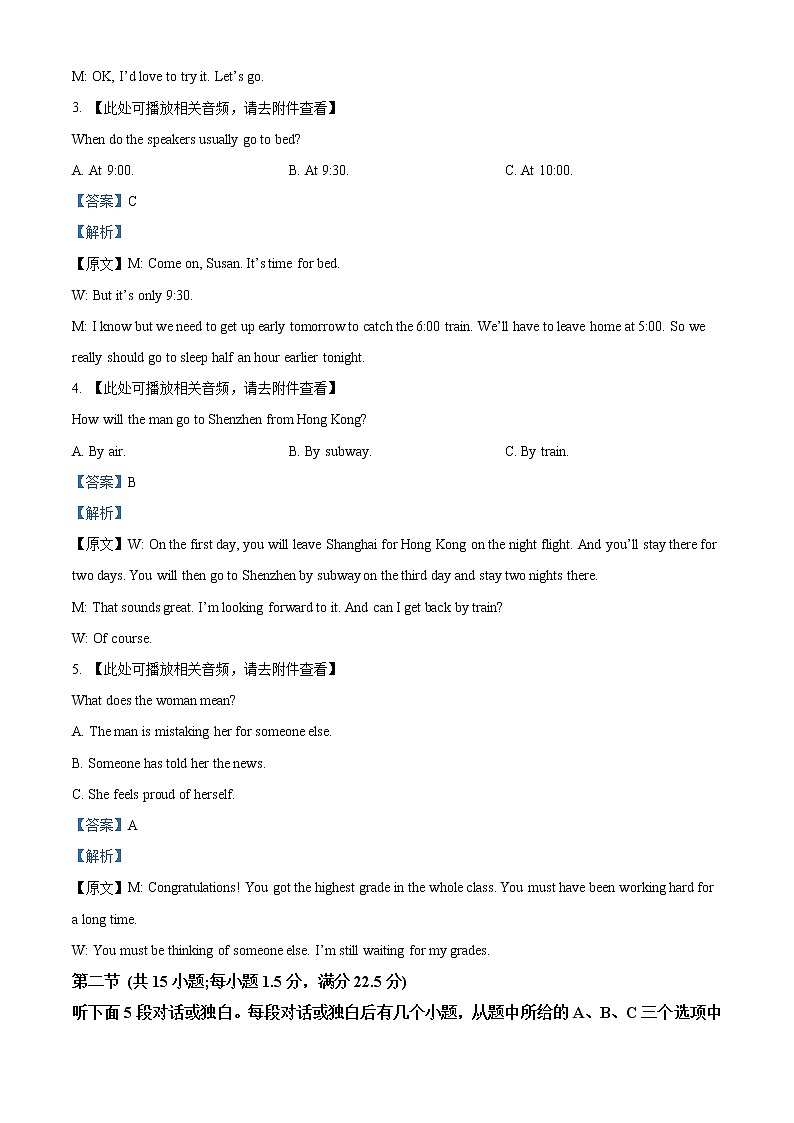 M: OK, I'd love to try it. Let's go.

3. 【此处可播放相关音频，请去附件查看】

When do the speakers usually go to bed?

A. At 9:00.
B. At 9:30.
C. At 10:00.

【答案】C

【解析】

【原文】M: Come on, Susan. It's time for bed.

W: But it's only 9:30.

M: I know but we need to get up early tomorrow to catch the 6:00 train. We'll have to leave home at 5:00. So we really should go to sleep half an hour earlier tonight.

4. 【此处可播放相关音频，请去附件查看】

How will the man go to Shenzhen from Hong Kong?

A. By air.
B. By subway.
C. By train.

【答案】B

【解析】

【原文】W: On the first day, you will leave Shanghai for Hong Kong on the night flight. And you'll stay there for two days. You will then go to Shenzhen by subway on the third day and stay two nights there.

M: That sounds great. I'm looking forward to it. And can I get back by train?

W: Of course.

5. 【此处可播放相关音频，请去附件查看】

What does the woman mean?

A. The man is mistaking her for someone else.

B. Someone has told her the news.

C. She feels proud of herself.

【答案】A

【解析】

【原文】M: Congratulations! You got the highest grade in the whole class. You must have been working hard for a long time.

W: You must be thinking of someone else. I'm still waiting for my grades.

第二节 (共 15 小题;每小题 1.5 分，满分 22.5 分)

听下面 5 段对话或独白。每段对话或独白后有几个小题，从题中所给的 A、B、C 三个选项中